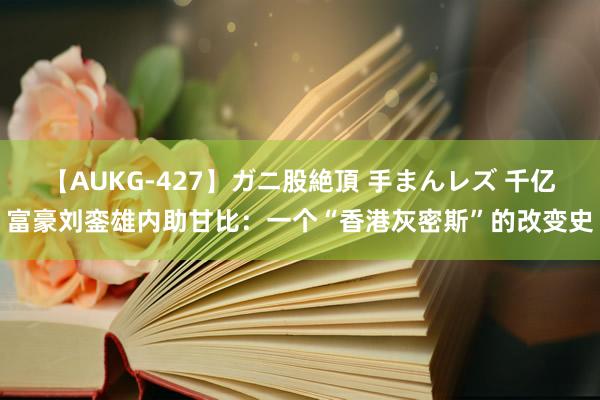 【AUKG-427】ガニ股絶頂 手まんレズ 千亿富豪刘銮雄内助甘比：一个“香港灰密斯”的改变史